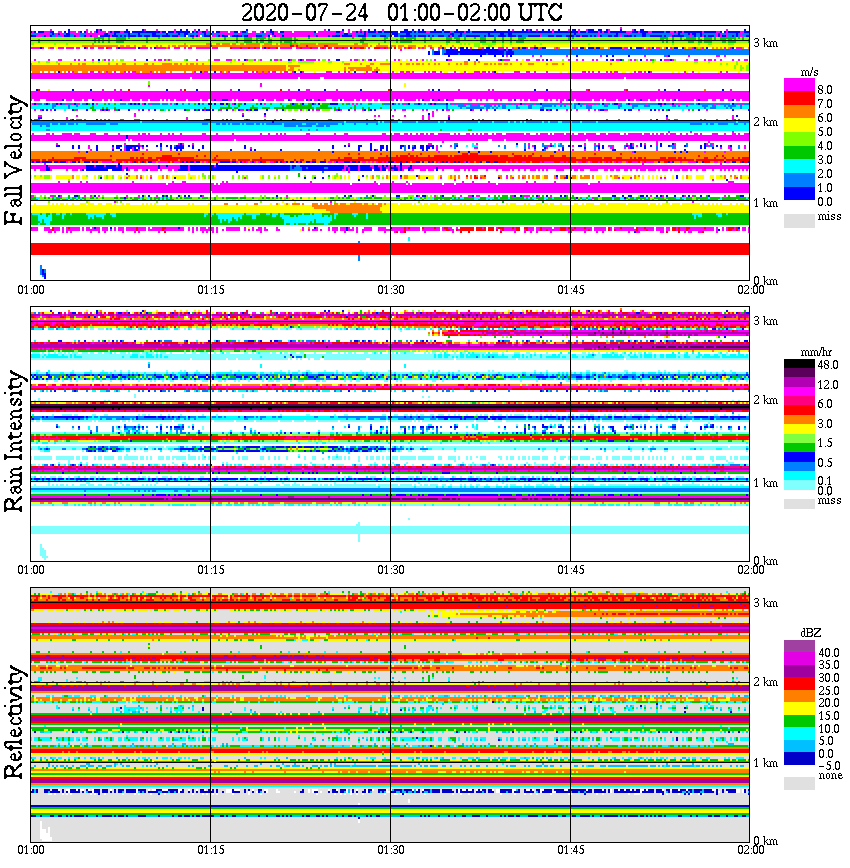 2020-07-24 01:00-02:00 UTC

Fall Velocity

3 km
2 km
1 km
0 km

m/s
8.0
7.0
6.0
5.0
4.0
3.0
2.0
1.0
0.0
miss

01:00 01:15 01:30 01:45 02:00

Rain Intensity

3 km
2 km
1 km
0 km

mm/hr
48.0
12.0
6.0
3.0
1.5
0.5
0.1
0.0
miss

01:00 01:15 01:30 01:45 02:00

Reflectivity

3 km
2 km
1 km
0 km

dBZ
40.0
35.0
30.0
25.0
20.0
15.0
10.0
5.0
0.0
-5.0
none

01:00 01:15 01:30 01:45 02:00